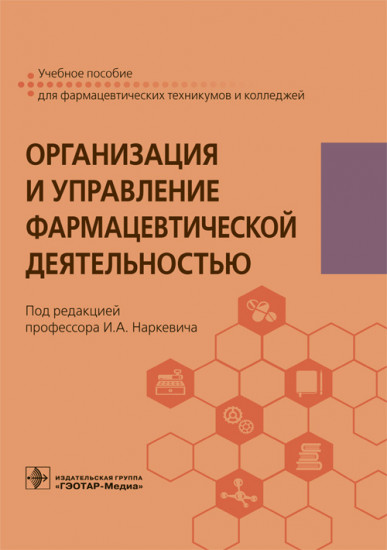 Учебное пособие
для фармацевтических техникумов и колледжей

ОРГАНИЗАЦИЯ И УПРАВЛЕНИЕ ФАРМАЦЕВТИЧЕСКОЙ ДЕЯТЕЛЬНОСТЬЮ

Под редакцией
профессора И.А. Наркевича

ИЗДАТЕЛЬСКАЯ ГРУППА
«ГЭОТАР-Медиа»